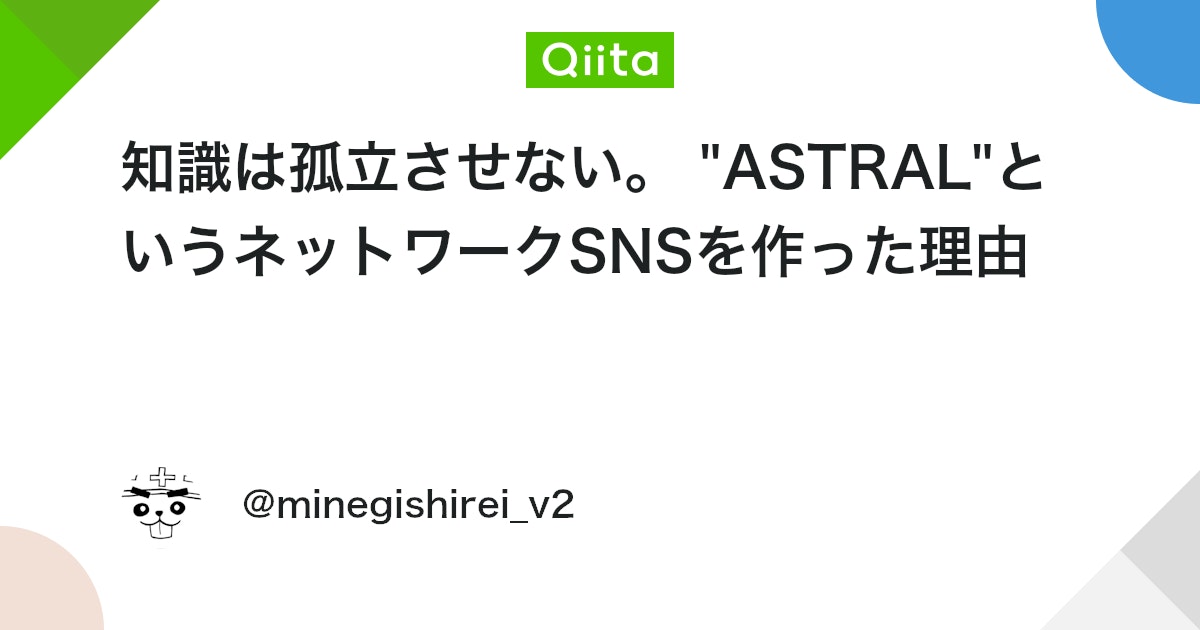 Qiita

知識は孤立させない。 "ASTRAL"というネットワークSNSを作った理由

@minegishirei_v2